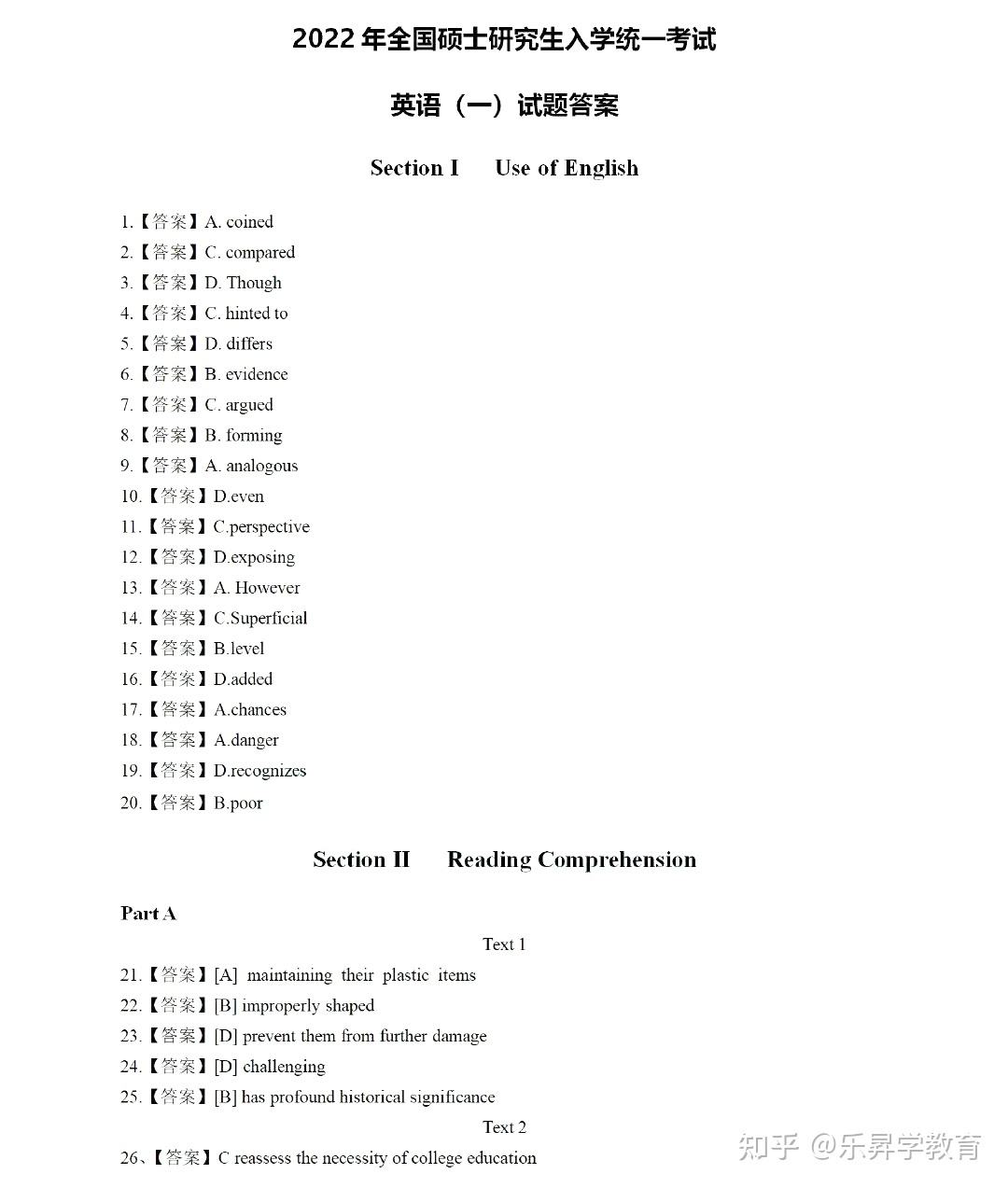 2022 年全国硕士研究生入学统一考试

英语（一）试题答案

Section I Use of English

1.【答案】A. coined
2.【答案】C. compared
3.【答案】D. Though
4.【答案】C. hinted to
5.【答案】D. differs
6.【答案】B. evidence
7.【答案】C. argued
8.【答案】B. forming
9.【答案】A. analogous
10.【答案】D.even
11.【答案】C.perspective
12.【答案】D.exposing
13.【答案】A. However
14.【答案】C.Superficial
15.【答案】B.level
16.【答案】D.added
17.【答案】A.chances
18.【答案】A.danger
19.【答案】D.recognizes
20.【答案】B.poor

Section II Reading Comprehension

Part A

Text 1

21.【答案】[A] maintaining their plastic items
22.【答案】[B] improperly shaped
23.【答案】[D] prevent them from further damage
24.【答案】[D] challenging
25.【答案】[B] has profound historical significance

Text 2

26、【答案】C reassess the necessity of college education

知乎 @乐昇学教育